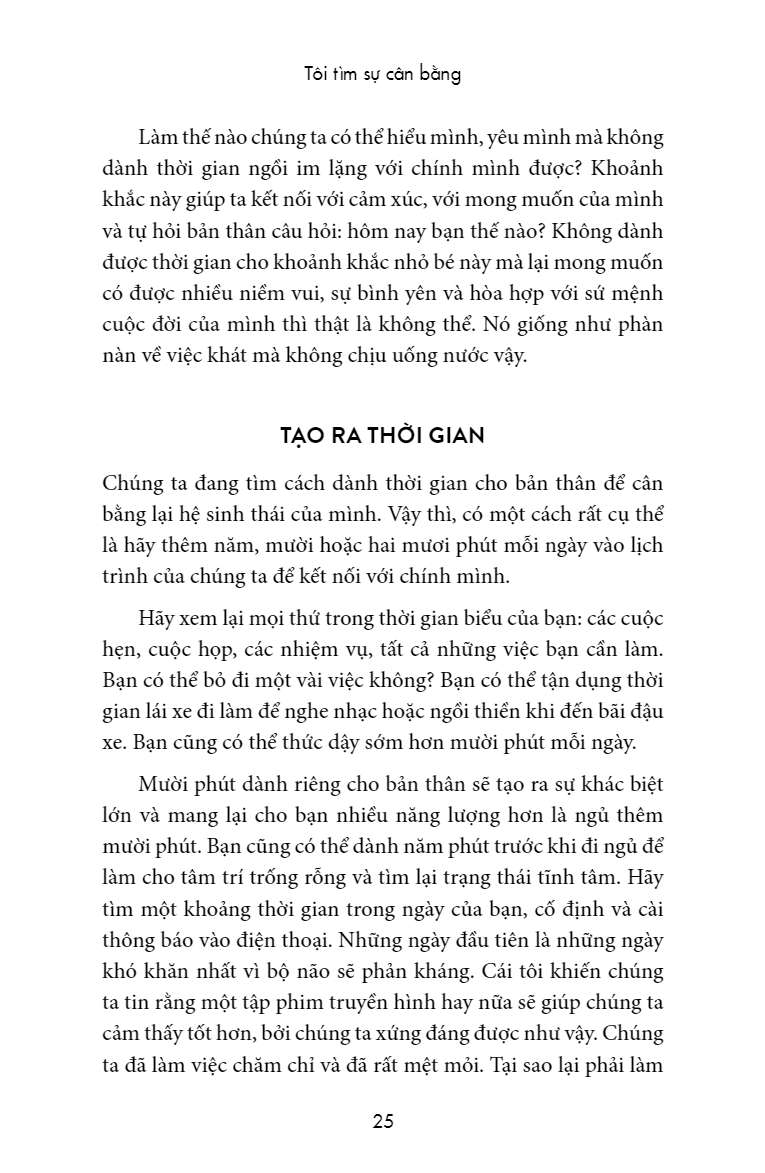 Tôi tìm sự cân bằng

Làm thế nào chúng ta có thể hiểu mình, yêu mình mà không dành thời gian ngồi im lặng với chính mình được? Khoảnh khắc này giúp ta kết nối với cảm xúc, với mong muốn của mình và tự hỏi bản thân câu hỏi: hôm nay bạn thế nào? Không dành được thời gian cho khoảnh khắc nhỏ bé này mà lại mong muốn có được nhiều niềm vui, sự bình yên và hòa hợp với sứ mệnh cuộc đời của mình thì thật là không thể. Nó giống như phàn nàn về việc khát mà không chịu uống nước vậy.

TẠO RA THỜI GIAN

Chúng ta đang tìm cách dành thời gian cho bản thân để cân bằng lại hệ sinh thái của mình. Vậy thì, có một cách rất cụ thể là hãy thêm năm, mười hoặc hai mươi phút mỗi ngày vào lịch trình của chúng ta để kết nối với chính mình.

Hãy xem lại mọi thứ trong thời gian biểu của bạn: các cuộc hẹn, cuộc họp, các nhiệm vụ, tất cả những việc bạn cần làm. Bạn có thể bỏ đi một vài việc không? Bạn có thể tận dụng thời gian lái xe đi làm để nghe nhạc hoặc ngồi thiền khi đến bãi đậu xe. Bạn cũng có thể thức dậy sớm hơn mười phút mỗi ngày.

Mười phút dành riêng cho bản thân sẽ tạo ra sự khác biệt lớn và mang lại cho bạn nhiều năng lượng hơn là ngủ thêm mười phút. Bạn cũng có thể dành năm phút trước khi đi ngủ để làm cho tâm trí trống rỗng và tìm lại trạng thái tĩnh tâm. Hãy tìm một khoảng thời gian trong ngày của bạn, cố định và cài thông báo vào điện thoại. Những ngày đầu tiên là những ngày khó khăn nhất vì bộ não sẽ phản kháng. Cái tôi khiến chúng ta tin rằng một tập phim truyền hình hay nữa sẽ giúp chúng ta cảm thấy tốt hơn, bởi chúng ta xứng đáng được như vậy. Chúng ta đã làm việc chăm chỉ và đã rất mệt mỏi. Tại sao lại phải làm

25